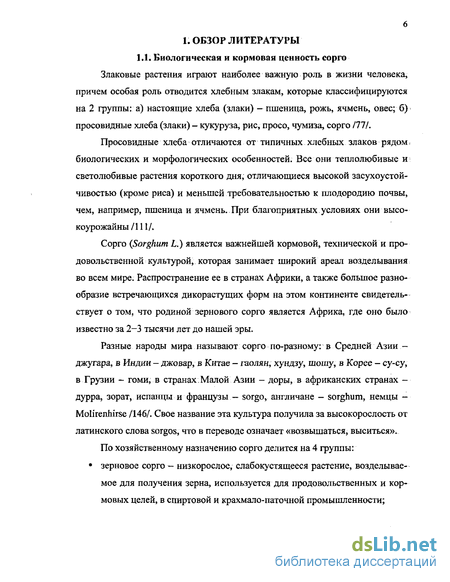 6

1. ОБЗОР ЛИТЕРАТУРЫ

1.1. Биологическая и кормовая ценность сорго

Злаковые растения играют наиболее важную роль в жизни человека, причем особая роль отводится хлебным злакам, которые классифицируются на 2 группы: а) настоящие хлеба (злаки) – пшеница, рожь, ячмень, овес; б) просовидные хлеба (злаки) – кукуруза, рис, просо, чумиза, сорго /77/.

Просовидные хлеба отличаются от типичных хлебных злаков рядом биологических и морфологических особенностей. Все они теплолюбивые и светолюбивые растения короткого дня, отличающиеся высокой засухоустойчивостью (кроме риса) и меньшей требовательностью к плодородию почвы, чем, например, пшеница и ячмень. При благоприятных условиях они высокоурожайны /111/.

Сорго (Sorghum L.) является важнейшей кормовой, технической и продовольственной культурой, которая занимает широкий ареал возделывания во всем мире. Распространение ее в странах Африки, а также большое разнообразие встречающихся дикорастущих форм на этом континенте свидетельствует о том, что родиной зернового сорго является Африка, где оно было известно за 2–3 тысячи лет до нашей эры.

Разные народы мира называют сорго по-разному: в Средней Азии – джугара, в Индии – джовар, в Китае – гаолян, хундзу, шошу, в Корее – су-су, в Грузии – гоми, в странах Малой Азии – доры, в африканских странах – дурра, зорат, испанцы и французы – sorgo, англичане – sorghum, немцы – Molirenhirse /146/. Свое название эта культура получила за высокорослость от латинского слова sorgos, что в переводе означает «возвышаться, выситься».

По хозяйственному назначению сорго делится на 4 группы:

• зерновое сорго – низкорослое, слабокустящееся растение, возделываемое для получения зерна, используется для продовольственных и кормовых целей, в спиртовой и крахмало-паточной промышленности;

dsLib.net
библиотека диссертаций